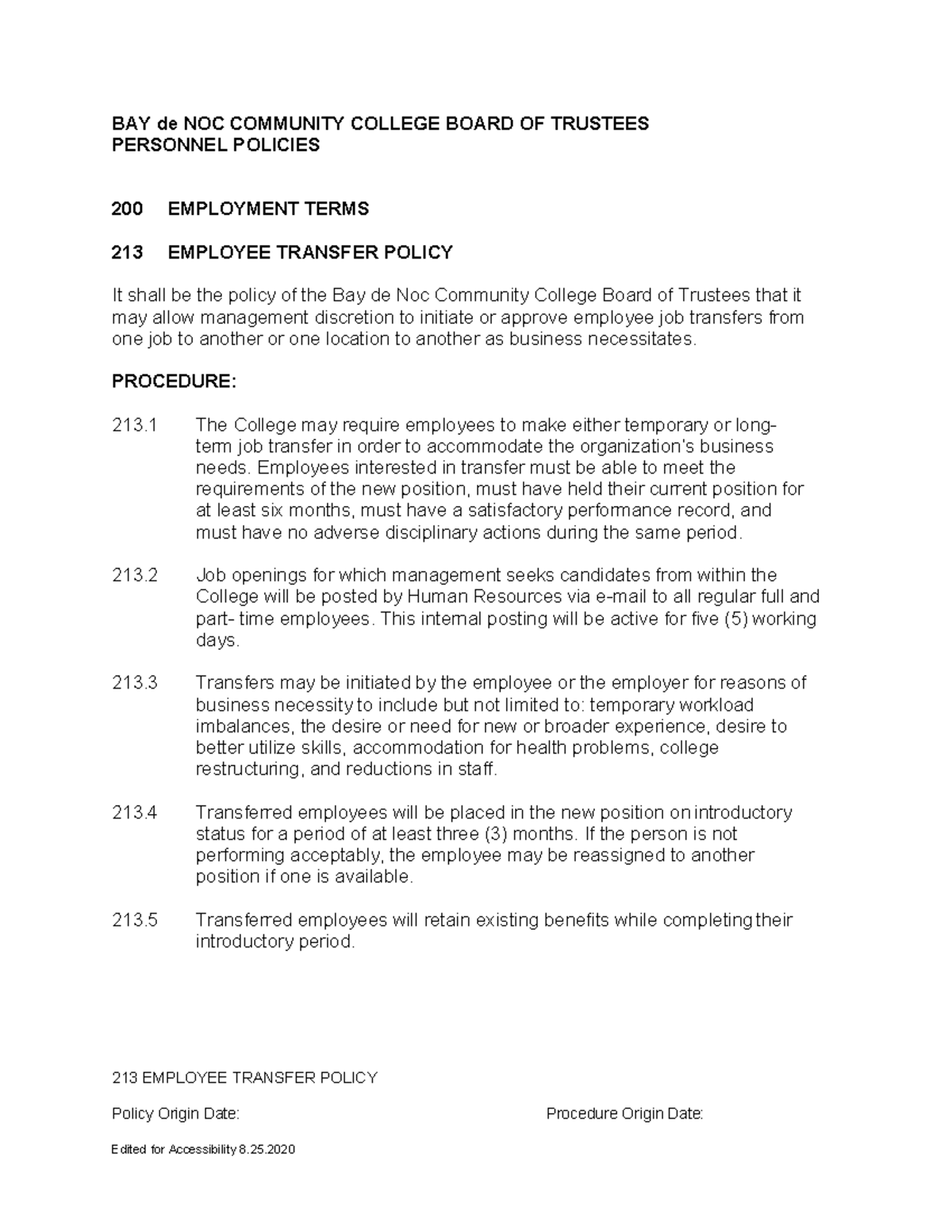 BAY de NOC COMMUNITY COLLEGE BOARD OF TRUSTEES
PERSONNEL POLICIES

200 EMPLOYMENT TERMS

213 EMPLOYEE TRANSFER POLICY

It shall be the policy of the Bay de Noc Community College Board of Trustees that it may allow management discretion to initiate or approve employee job transfers from one job to another or one location to another as business necessitates.

PROCEDURE:

213.1 The College may require employees to make either temporary or long-term job transfer in order to accommodate the organization's business needs. Employees interested in transfer must be able to meet the requirements of the new position, must have held their current position for at least six months, must have a satisfactory performance record, and must have no adverse disciplinary actions during the same period.

213.2 Job openings for which management seeks candidates from within the College will be posted by Human Resources via e-mail to all regular full and part- time employees. This internal posting will be active for five (5) working days.

213.3 Transfers may be initiated by the employee or the employer for reasons of business necessity to include but not limited to: temporary workload imbalances, the desire or need for new or broader experience, desire to better utilize skills, accommodation for health problems, college restructuring, and reductions in staff.

213.4 Transferred employees will be placed in the new position on introductory status for a period of at least three (3) months. If the person is not performing acceptably, the employee may be reassigned to another position if one is available.

213.5 Transferred employees will retain existing benefits while completing their introductory period.

213 EMPLOYEE TRANSFER POLICY

Policy Origin Date:

Procedure Origin Date:

Edited for Accessibility 8.25.2020